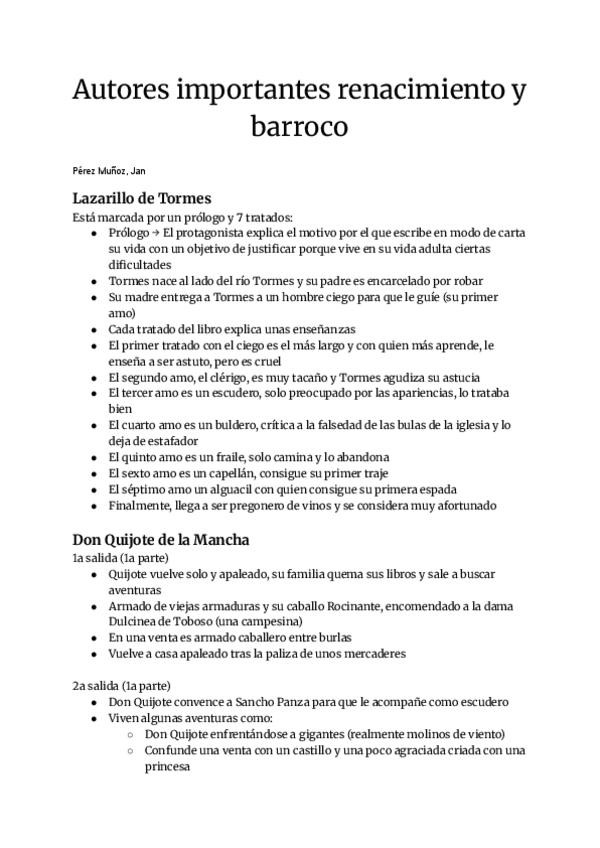 Autores importantes renacimiento y barroco

Pérez Muñoz, Jan

Lazarillo de Tormes

Está marcada por un prólogo y 7 tratados:

- Prólogo → El protagonista explica el motivo por el que escribe en modo de carta su vida con un objetivo de justificar porque vive en su vida adulta ciertas dificultades
- Tormes nace al lado del río Tormes y su padre es encarcelado por robar
- Su madre entrega a Tormes a un hombre ciego para que le guíe (su primer amo)
- Cada tratado del libro explica unas enseñanzas
- El primer tratado con el ciego es el más largo y con quien más aprende, le enseña a ser astuto, pero es cruel
- El segundo amo, el clérigo, es muy tacaño y Tormes agudiza su astucia
- El tercer amo es un escudero, solo preocupado por las apariencias, lo trataba bien
- El cuarto amo es un buldero, crítica a la falsedad de las bulas de la iglesia y lo deja de estafador
- El quinto amo es un fraile, solo camina y lo abandona
- El sexto amo es un capellán, consigue su primer traje
- El séptimo amo un alguacil con quien consigue su primera espada
- Finalmente, llega a ser pregonero de vinos y se considera muy afortunado

Don Quijote de la Mancha

1a salida (1a parte)

- Quijote vuelve solo y apaleado, su familia quema sus libros y sale a buscar aventuras
- Armado de viejas armaduras y su caballo Rocinante, encomendado a la dama Dulcinea de Toboso (una campesina)
- En una venta es armado caballero entre burlas
- Vuelve a casa apaleado tras la paliza de unos mercaderes

2a salida (1a parte)

- Don Quijote convence a Sancho Panza para que le acompañe como escudero
- Viven algunas aventuras como:
  - Don Quijote enfrentándose a gigantes (realmente molinos de viento)
  - Confunde una venta con un castillo y una poco agraciada criada con una princesa